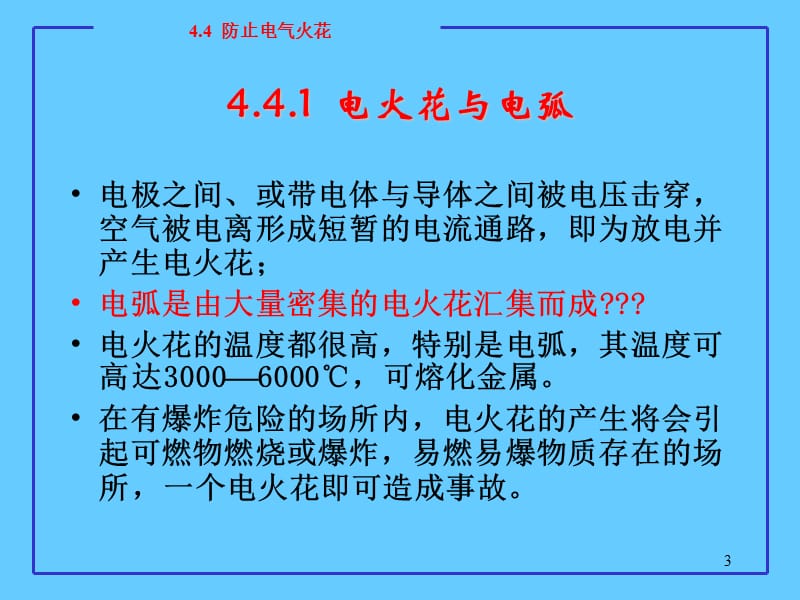 4.4 防止电气火花

4.4.1 电火花与电弧

• 电极之间、或带电体与导体之间被电压击穿，空气被电离形成短暂的电流通路，即为放电并产生电火花；

• 电弧是由大量密集的电火花汇集而成???

• 电火花的温度都很高，特别是电弧，其温度可高达3000—6000℃，可熔化金属。

• 在有爆炸危险的场所内，电火花的产生将会引起可燃物燃烧或爆炸，易燃易爆物质存在的场所，一个电火花即可造成事故。

3